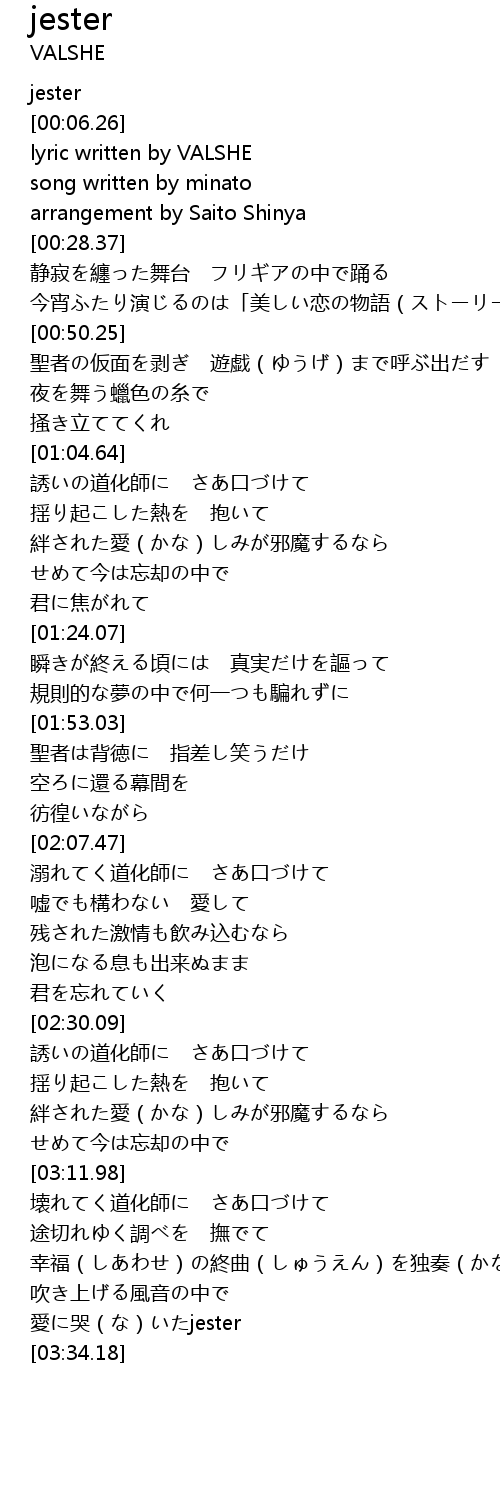 jester
VALSHE

jester
[00:06.26]
lyric written by VALSHE
song written by minato
arrangement by Saito Shinya
[00:28.37]
静寂を纏った舞台　フリギアの中で踊る
今宵ふたり演じるのは「美しい恋の物語（ストーリー
[00:50.25]
聖者の仮面を剥ぎ　遊戯（ゆうげ）まで呼ぶ出だす
夜を舞う蠟色の糸で
掻き立ててくれ
[01:04.64]
誘いの道化師に　さあ口づけて
揺り起こした熱を　抱いて
絆された愛（かな）しみが邪魔するなら
せめて今は忘却の中で
君に焦がれて
[01:24.07]
瞬きが終える頃には　真実だけを謳って
規則的な夢の中で何一つも騙れずに
[01:53.03]
聖者は背徳に　指差し笑うだけ
空ろに還る幕間を
彷徨いながら
[02:07.47]
溺れてく道化師に　さあ口づけて
嘘でも構わない　愛して
残された激情も飲み込むなら
泡になる息も出来ぬまま
君を忘れていく
[02:30.09]
誘いの道化師に　さあ口づけて
揺り起こした熱を　抱いて
絆された愛（かな）しみが邪魔するなら
せめて今は忘却の中で
[03:11.98]
壊れてく道化師に　さあ口づけて
途切れゆく調べを　撫でて
幸福（しあわせ）の終曲（しゅうえん）を独奏（かな
吹き上げる風音の中で
愛に哭（な）いたjester
[03:34.18]